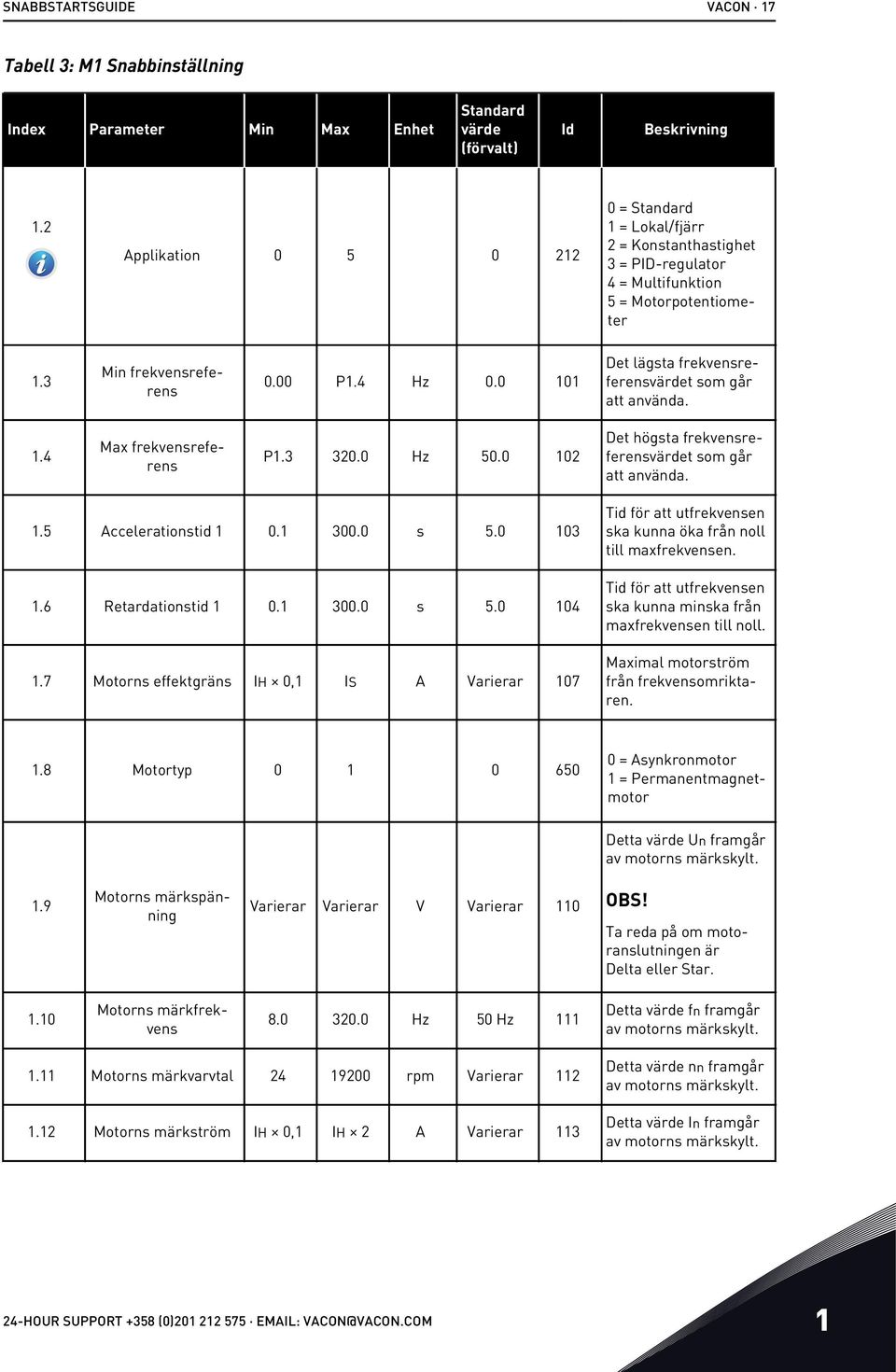 SNABBSTARTSGUIDE VACON · 17

Tabell 3: M1 Snabbinställning

| Index | Parameter | Min | Max | Enhet | Standard värde (förvalt) | Id | Beskrivning |
|---|---|---|---|---|---|---|---|
| 1.2 | Applikation | 0 | 5 | | 0 | 212 | 0 = Standard 1 = Lokal/fjärr 2 = Konstanthastighet 3 = PID-regulator 4 = Multifunktion 5 = Motorpotentiometer |
| 1.3 | Min frekvensreferens | 0.00 | P1.4 | Hz | 0.0 | 101 | Det lägsta frekvensreferensvärdet som går att använda. |
| 1.4 | Max frekvensreferens | P1.3 | 320.0 | Hz | 50.0 | 102 | Det högsta frekvensreferensvärdet som går att använda. |
| 1.5 | Accelerationstid 1 | 0.1 | 300.0 | s | 5.0 | 103 | Tid för att utfrekvensen ska kunna öka från noll till maxfrekvensen. |
| 1.6 | Retardationstid 1 | 0.1 | 300.0 | s | 5.0 | 104 | Tid för att utfrekvensen ska kunna minska från maxfrekvensen till noll. |
| 1.7 | Motorns effektgräns | $I_H \times 0,1$ | $I_S$ | A | Varierar | 107 | Maximal motorström från frekvensomriktaren. |
| 1.8 | Motortyp | 0 | 1 | | 0 | 650 | 0 = Asynkronmotor 1 = Permanentmagnetmotor |
| 1.9 | Motorns märkspänning | Varierar | Varierar | V | Varierar | 110 | Detta värde $U_n$ framgår av motorns märkskylt. OBS! Ta reda på om motoranslutningen är Delta eller Star. |
| 1.10 | Motorns märkfrekvens | 8.0 | 320.0 | Hz | 50 Hz | 111 | Detta värde $f_n$ framgår av motorns märkskylt. |
| 1.11 | Motorns märkvarvtal | 24 | 19200 | rpm | Varierar | 112 | Detta värde $n_n$ framgår av motorns märkskylt. |
| 1.12 | Motorns märkström | $I_H \times 0,1$ | $I_H \times 2$ | A | Varierar | 113 | Detta värde $I_n$ framgår av motorns märkskylt. |

24-HOUR SUPPORT +358 (0)201 212 575 · EMAIL: VACON@VACON.COM

1